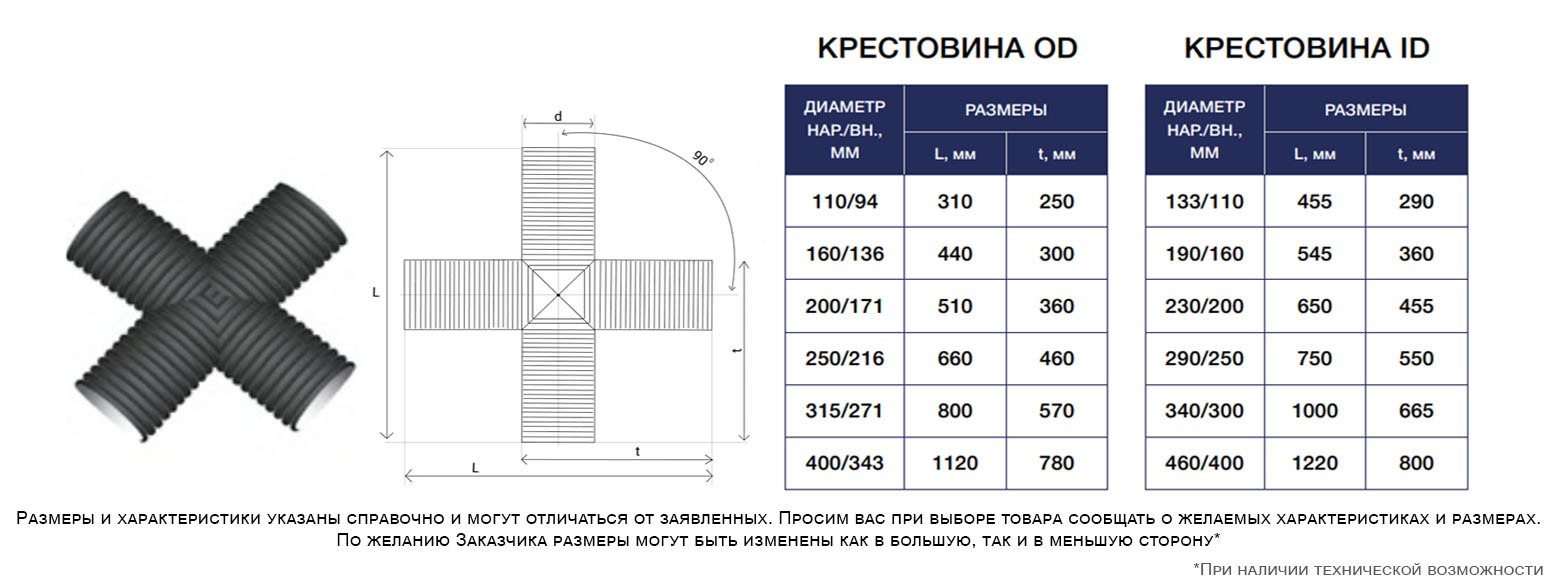 d

90°

L

t

L

t

КРЕСТОВИНА OD

| ДИАМЕТР НАР./ВН., ММ | РАЗМЕРЫ L, мм | РАЗМЕРЫ t, мм |
|---|---|---|
| 110/94 | 310 | 250 |
| 160/136 | 440 | 300 |
| 200/171 | 510 | 360 |
| 250/216 | 660 | 460 |
| 315/271 | 800 | 570 |
| 400/343 | 1120 | 780 |

КРЕСТОВИНА ID

| ДИАМЕТР НАР./ВН., ММ | РАЗМЕРЫ L, мм | РАЗМЕРЫ t, мм |
|---|---|---|
| 133/110 | 455 | 290 |
| 190/160 | 545 | 360 |
| 230/200 | 650 | 455 |
| 290/250 | 750 | 550 |
| 340/300 | 1000 | 665 |
| 460/400 | 1220 | 800 |

Размеры и характеристики указаны справочно и могут отличаться от заявленных. Просим вас при выборе товара сообщать о желаемых характеристиках и размерах. По желанию Заказчика размеры могут быть изменены как в большую, так и в меньшую сторону*

*При наличии технической возможности